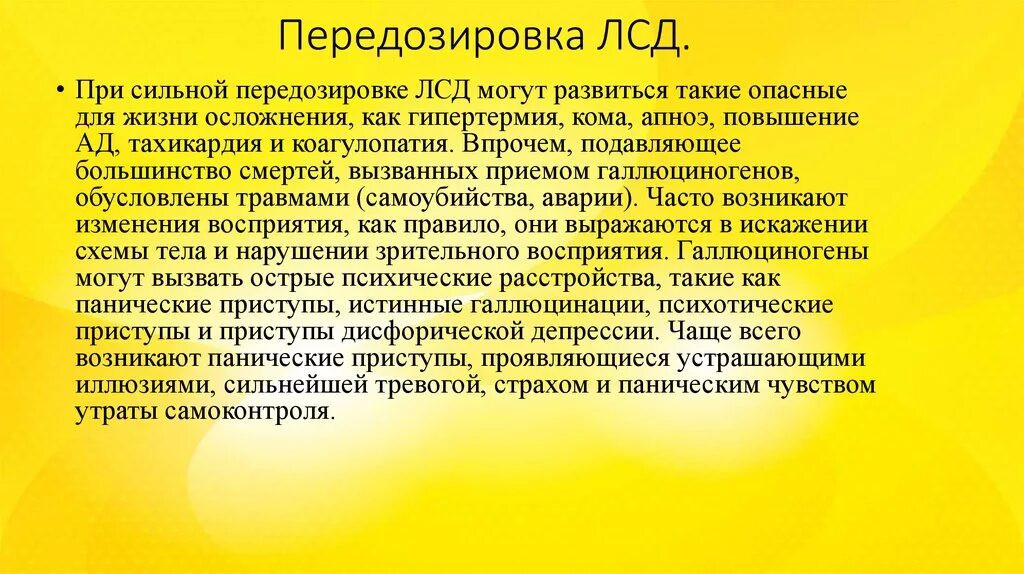 Передозировка ЛСД.

• При сильной передозировке ЛСД могут развиться такие опасные для жизни осложнения, как гипертермия, кома, апноэ, повышение АД, тахикардия и коагулопатия. Впрочем, подавляющее большинство смертей, вызванных приемом галлюциногенов, обусловлены травмами (самоубийства, аварии). Часто возникают изменения восприятия, как правило, они выражаются в искажении схемы тела и нарушении зрительного восприятия. Галлюциногены могут вызвать острые психические расстройства, такие как панические приступы, истинные галлюцинации, психотические приступы и приступы дисфорической депрессии. Чаще всего возникают панические приступы, проявляющиеся устрашающими иллюзиями, сильнейшей тревогой, страхом и паническим чувством утраты самоконтроля.